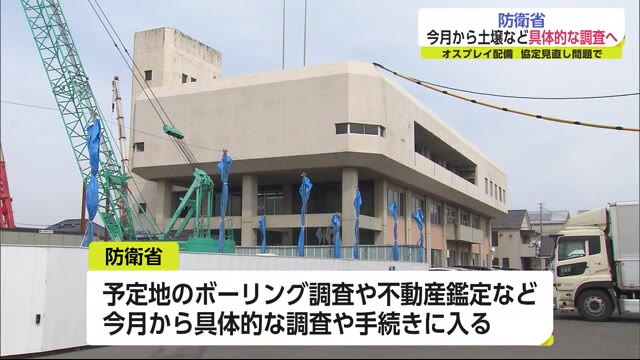 防衛省
今月から土壌など具体的な調査へ
オスプレイ配備　協定見直し問題で

防衛省
予定地のボーリング調査や不動産鑑定など
今月から具体的な調査や手続きに入る